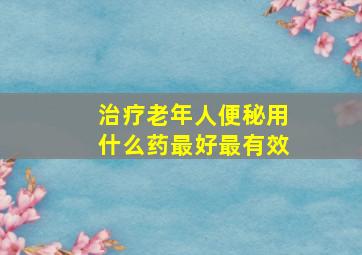 治疗老年人便秘用什么药最好最有效